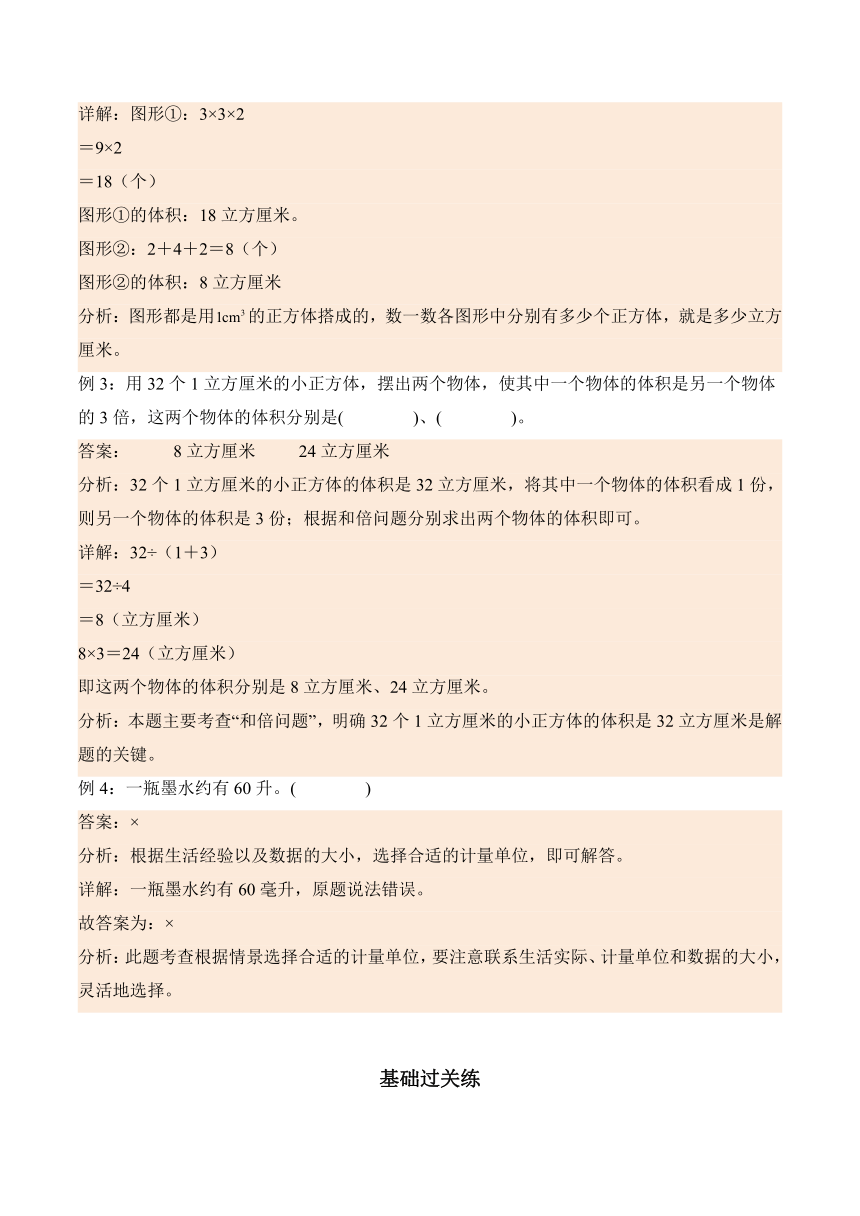 详解：图形①：3×3×2

＝9×2

＝18（个）

图形①的体积：18 立方厘米。

图形②：2＋4＋2＝8（个）

图形②的体积：8 立方厘米

分析：图形都是用$1cm^3$的正方体搭成的，数一数各图形中分别有多少个正方体，就是多少立方厘米。

例 3：用 32 个 1 立方厘米的小正方体，摆出两个物体，使其中一个物体的体积是另一个物体的 3 倍，这两个物体的体积分别是(　　　　)、(　　　　)。

答案：　　8 立方厘米　　24 立方厘米

分析：32 个 1 立方厘米的小正方体的体积是 32 立方厘米，将其中一个物体的体积看成 1 份，则另一个物体的体积是 3 份；根据和倍问题分别求出两个物体的体积即可。

详解：32÷（1＋3）

＝32÷4

＝8（立方厘米）

8×3＝24（立方厘米）

即这两个物体的体积分别是 8 立方厘米、24 立方厘米。

分析：本题主要考查“和倍问题”，明确 32 个 1 立方厘米的小正方体的体积是 32 立方厘米是解题的关键。

例 4：一瓶墨水约有 60 升。(　　　　)

答案：×

分析：根据生活经验以及数据的大小，选择合适的计量单位，即可解答。

详解：一瓶墨水约有 60 毫升，原题说法错误。

故答案为：×

分析：此题考查根据情景选择合适的计量单位，要注意联系生活实际、计量单位和数据的大小，灵活地选择。

基础过关练